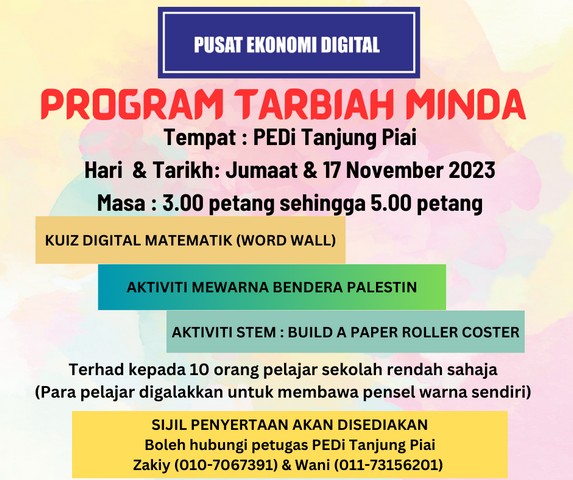 PUSAT EKONOMI DIGITAL

PROGRAM TARBIAH MINDA

Tempat : PEDi Tanjung Piai

Hari & Tarikh: Jumaat & 17 November 2023

Masa : 3.00 petang sehingga 5.00 petang

KUIZ DIGITAL MATEMATIK (WORD WALL)

AKTIVITI MEWARNA BENDERA PALESTIN

AKTIVITI STEM : BUILD A PAPER ROLLER COSTER

Terhad kepada 10 orang pelajar sekolah rendah sahaja
(Para pelajar digalakkan untuk membawa pensel warna sendiri)

SIJIL PENYERTAAN AKAN DISEDIAKAN
Boleh hubungi petugas PEDi Tanjung Piai
Zakiy (010-7067391) & Wani (011-73156201)